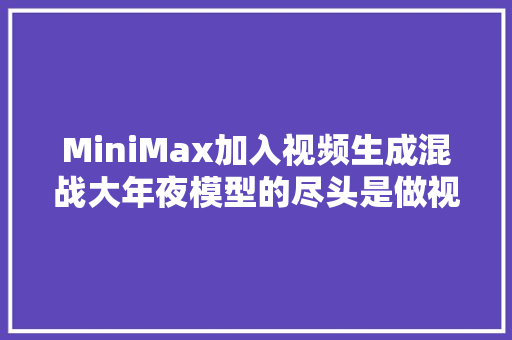 MiniMax加入视频生成混战大年夜模型的尽头是做视